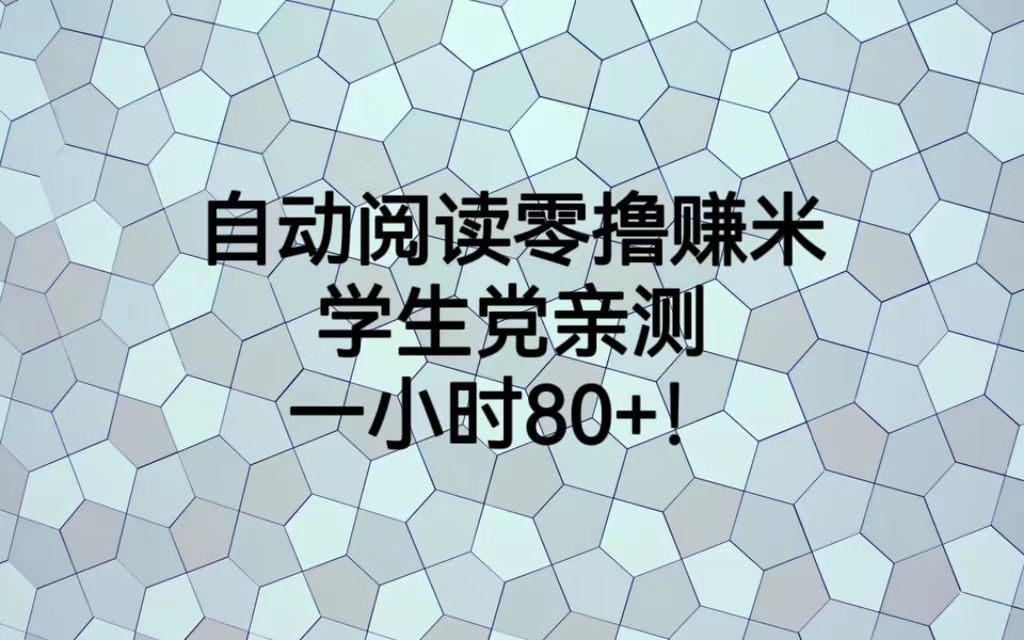 自动阅读零撸赚米
学生党亲测
一小时80+！